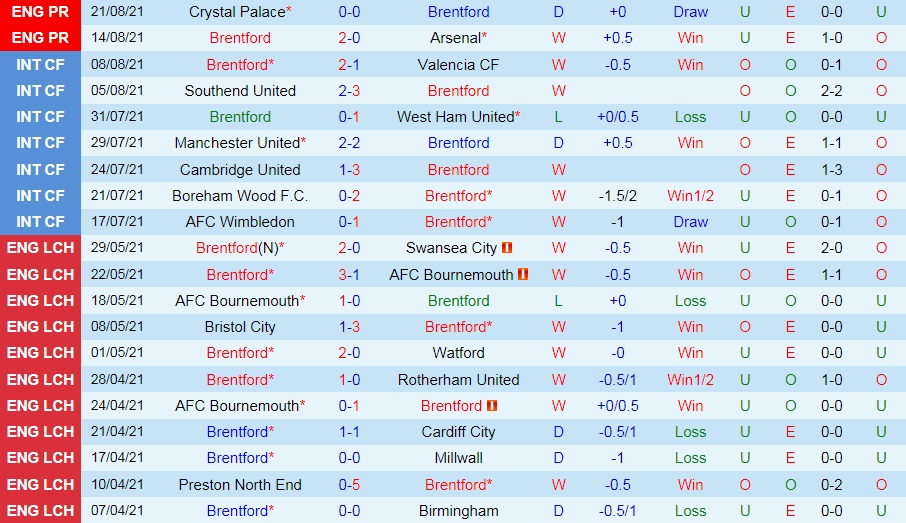 | ENG PR | 21/08/21 | Crystal Palace* | 0-0 | Brentford | D | +0 | Draw | U | E | 0-0 | U |
|---|---|---|---|---|---|---|---|---|---|---|---|
| ENG PR | 14/08/21 | Brentford | 2-0 | Arsenal* | W | +0.5 | Win | U | E | 1-0 | O |
| INT CF | 08/08/21 | Brentford* | 2-1 | Valencia CF | W | -0.5 | Win | O | O | 0-1 | O |
| INT CF | 05/08/21 | Southend United | 2-3 | Brentford | W | | | O | O | 2-2 | O |
| INT CF | 31/07/21 | Brentford | 0-1 | West Ham United* | L | +0/0.5 | Loss | U | O | 0-0 | U |
| INT CF | 29/07/21 | Manchester United* | 2-2 | Brentford | D | +0.5 | Win | O | E | 1-1 | O |
| INT CF | 24/07/21 | Cambridge United | 1-3 | Brentford | W | | | O | E | 1-3 | O |
| INT CF | 21/07/21 | Boreham Wood F.C. | 0-2 | Brentford* | W | -1.5/2 | Win1/2 | U | E | 0-1 | O |
| INT CF | 17/07/21 | AFC Wimbledon | 0-1 | Brentford* | W | -1 | Draw | U | O | 0-1 | O |
| ENG LCH | 29/05/21 | Brentford(N)* | 2-0 | Swansea City | W | -0.5 | Win | U | E | 2-0 | O |
| ENG LCH | 22/05/21 | Brentford* | 3-1 | AFC Bournemouth | W | -0.5 | Win | O | E | 1-1 | O |
| ENG LCH | 18/05/21 | AFC Bournemouth* | 1-0 | Brentford | L | +0 | Loss | U | O | 0-0 | U |
| ENG LCH | 08/05/21 | Bristol City | 1-3 | Brentford* | W | -1 | Win | O | E | 0-0 | U |
| ENG LCH | 01/05/21 | Brentford* | 2-0 | Watford | W | -0 | Win | U | E | 0-0 | U |
| ENG LCH | 28/04/21 | Brentford* | 1-0 | Rotherham United | W | -0.5/1 | Win1/2 | U | O | 1-0 | O |
| ENG LCH | 24/04/21 | AFC Bournemouth* | 0-1 | Brentford | W | +0/0.5 | Win | U | O | 0-0 | U |
| ENG LCH | 21/04/21 | Brentford* | 1-1 | Cardiff City | D | -0.5/1 | Loss | U | E | 0-0 | U |
| ENG LCH | 17/04/21 | Brentford* | 0-0 | Millwall | D | -1 | Loss | U | E | 0-0 | U |
| ENG LCH | 10/04/21 | Preston North End | 0-5 | Brentford* | W | -0.5 | Win | O | O | 0-2 | O |
| ENG LCH | 07/04/21 | Brentford* | 0-0 | Birmingham | D | -0.5/1 | Loss | U | E | 0-0 | U |